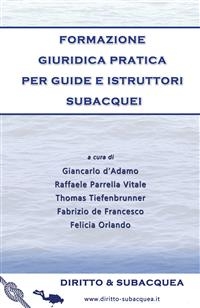 FORMAZIONE
GIURIDICA PRATICA
PER GUIDE E ISTRUTTORI
SUBACQUEI

a cura di
Giancarlo d'Adamo
Raffaele Parrella Vitale
Thomas Tiefenbrunner
Fabrizio de Francesco
Felicia Orlando

DIRITTO & SUBACQUEA
www.diritto-subacquea.it